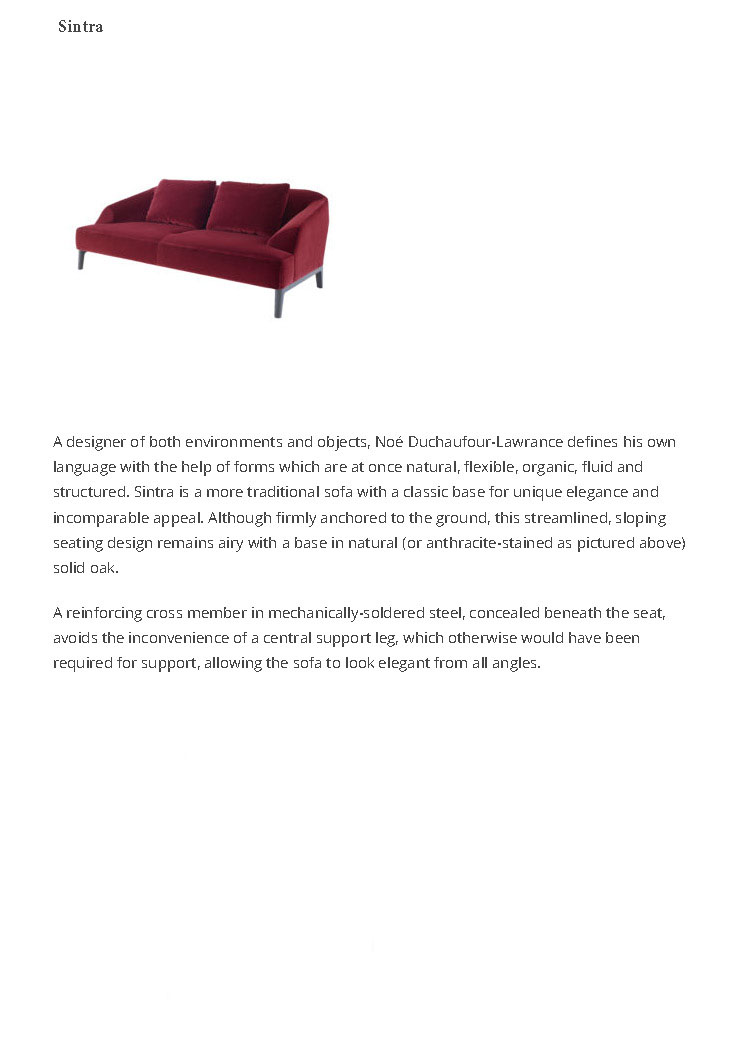 Sintra

A designer of both environments and objects, Noé Duchaufour-Lawrance defines his own language with the help of forms which are at once natural, flexible, organic, fluid and structured. Sintra is a more traditional sofa with a classic base for unique elegance and incomparable appeal. Although firmly anchored to the ground, this streamlined, sloping seating design remains airy with a base in natural (or anthracite-stained as pictured above) solid oak.

A reinforcing cross member in mechanically-soldered steel, concealed beneath the seat, avoids the inconvenience of a central support leg, which otherwise would have been required for support, allowing the sofa to look elegant from all angles.